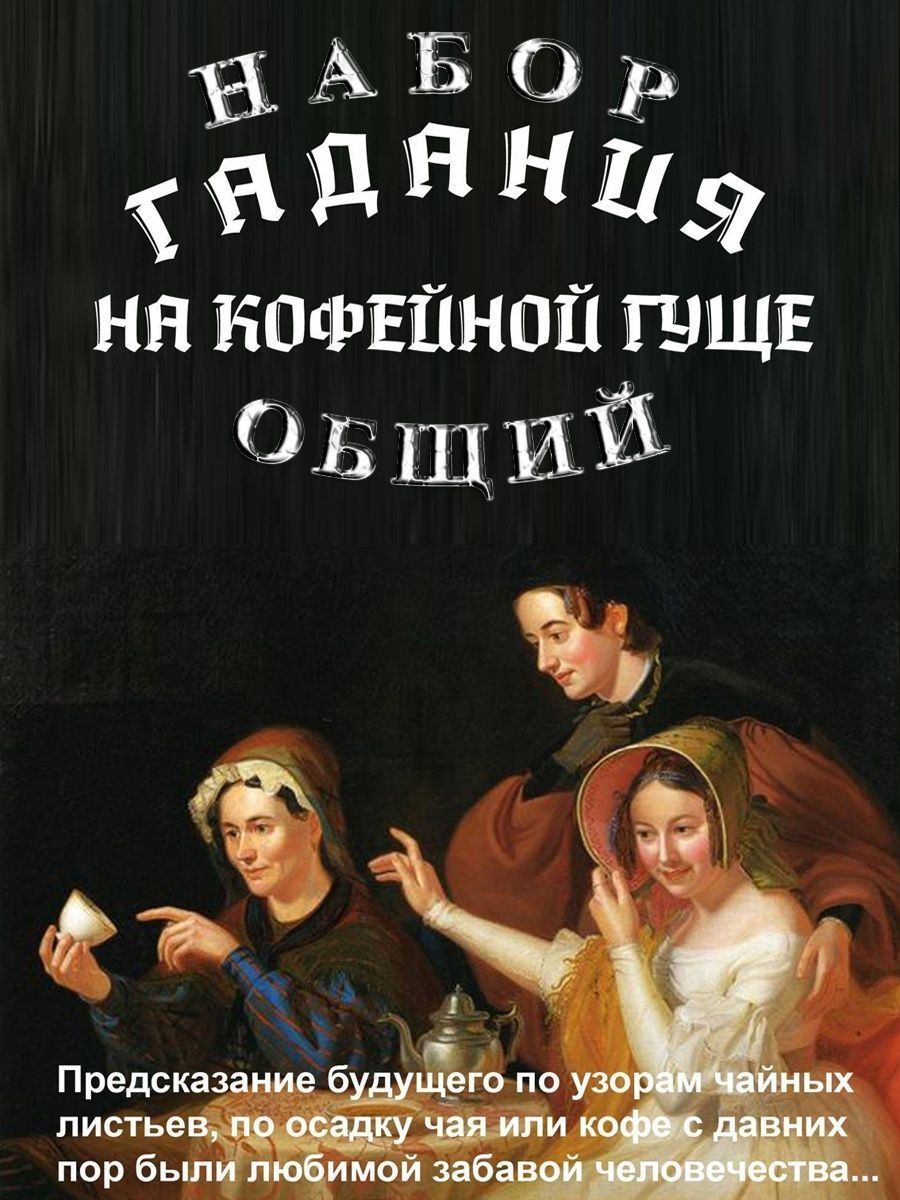 НАБОР
ГАДАНИЯ
НА КОФЕЙНОЙ ГУЩЕ
ОБЩИЙ

Предсказание будущего по узорам чайных листьев, по осадку чая или кофе с давних пор были любимой забавой человечества...